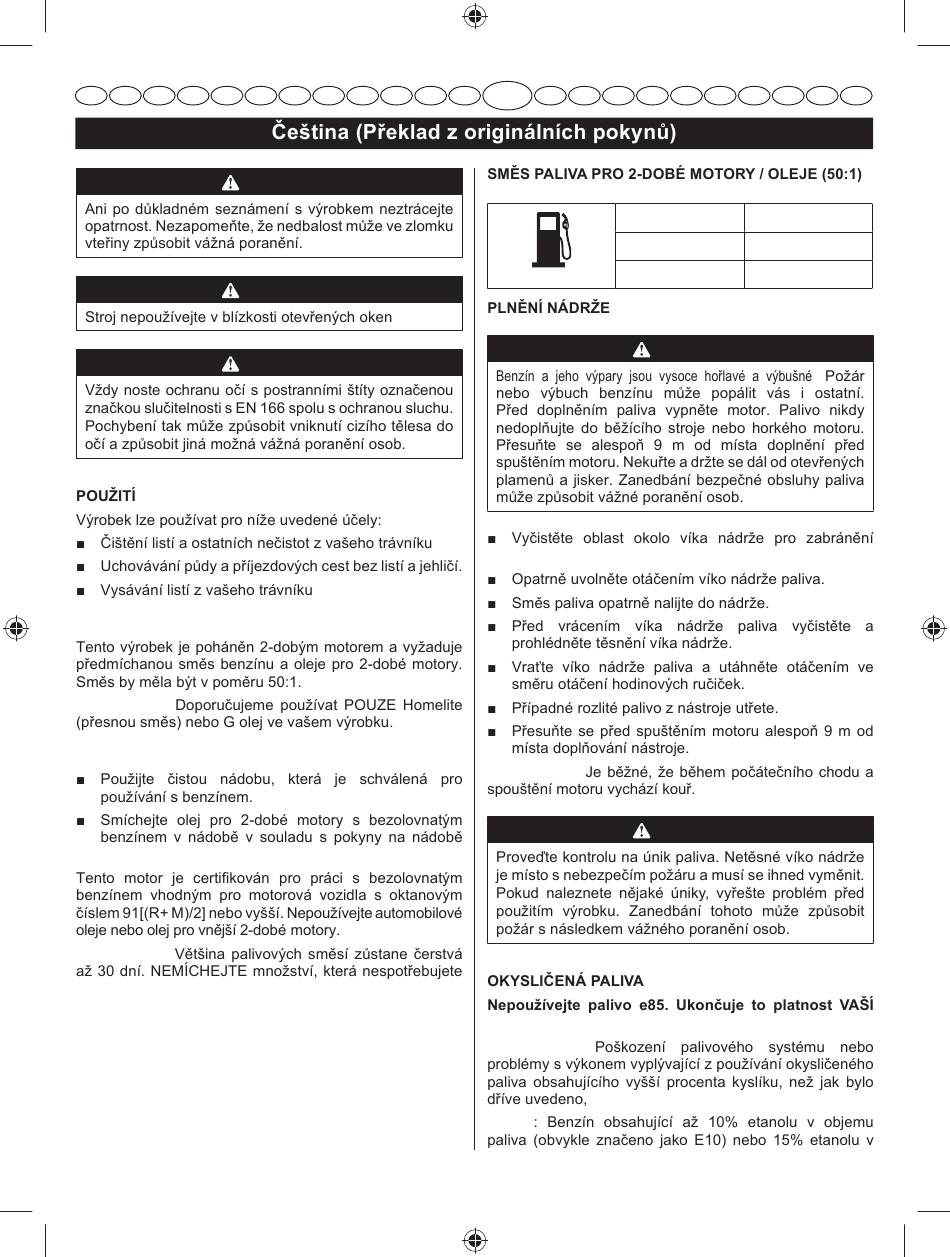 Čeština (Překlad z originálních pokynů)

Ani po důkladném seznámení s výrobkem neztrácejte opatrnost. Nezapomeňte, že nedbalost může ve zlomku vteřiny způsobit vážná poranění.

Stroj nepoužívejte v blízkosti otevřených oken

Vždy noste ochranu očí s postranními štíty označenou značkou slučitelnosti s EN 166 spolu s ochranou sluchu. Pochybení tak může způsobit vniknutí cizího tělesa do očí a způsobit jiná možná vážná poranění osob.

POUŽITÍ

Výrobek lze používat pro níže uvedené účely:

■ Čištění listí a ostatních nečistot z vašeho trávníku

■ Uchovávání půdy a příjezdových cest bez listí a jehličí.

■ Vysávání listí z vašeho trávníku

Tento výrobek je poháněn 2-dobým motorem a vyžaduje předmíchanou směs benzínu a oleje pro 2-dobé motory. Směs by měla být v poměru 50:1.

Doporučujeme používat POUZE Homelite (přesnou směs) nebo G olej ve vašem výrobku.

■ Použijte čistou nádobu, která je schválená pro používání s benzínem.

■ Smíchejte olej pro 2-dobé motory s bezolovnatým benzínem v nádobě v souladu s pokyny na nádobě

Tento motor je certifikován pro práci s bezolovnatým benzínem vhodným pro motorová vozidla s oktanovým číslem 91[(R+ M)/2] nebo vyšší. Nepoužívejte automobilové oleje nebo olej pro vnější 2-dobé motory.

Většina palivových směsí zůstane čerstvá až 30 dní. NEMÍCHEJTE množství, která nespotřebujete

SMĚS PALIVA PRO 2-DOBÉ MOTORY / OLEJE (50:1)

PLNĚNÍ NÁDRŽE

Benzín a jeho výpary jsou vysoce hořlavé a výbušné Požár nebo výbuch benzínu může popálit vás i ostatní. Před doplněním paliva vypněte motor. Palivo nikdy nedoplňujte do běžícího stroje nebo horkého motoru. Přesuňte se alespoň 9 m od místa doplnění před spuštěním motoru. Nekuřte a držte se dál od otevřených plamenů a jisker. Zanedbání bezpečné obsluhy paliva může způsobit vážné poranění osob.

■ Vyčistěte oblast okolo víka nádrže pro zabránění

■ Opatrně uvolněte otáčením víko nádrže paliva.

■ Směs paliva opatrně nalijte do nádrže.

■ Před vrácením víka nádrže paliva vyčistěte a prohlédněte těsnění víka nádrže.

■ Vraťte víko nádrže paliva a utáhněte otáčením ve směru otáčení hodinových ručiček.

■ Případné rozlité palivo z nástroje utřete.

■ Přesuňte se před spuštěním motoru alespoň 9 m od místa doplňování nástroje.

Je běžné, že během počátečního chodu a spouštění motoru vychází kouř.

Proveďte kontrolu na únik paliva. Netěsné víko nádrže je místo s nebezpečím požáru a musí se ihned vyměnit. Pokud naleznete nějaké úniky, vyřešte problém před použitím výrobku. Zanedbání tohoto může způsobit požár s následkem vážného poranění osob.

OKYSLIČENÁ PALIVA

Nepoužívejte palivo e85. Ukončuje to platnost VAŠÍ

Poškození palivového systému nebo problémy s výkonem vyplývající z používání okysličeného paliva obsahujícího vyšší procenta kyslíku, než jak bylo dříve uvedeno,

: Benzín obsahující až 10% etanolu v objemu paliva (obvykle značeno jako E10) nebo 15% etanolu v